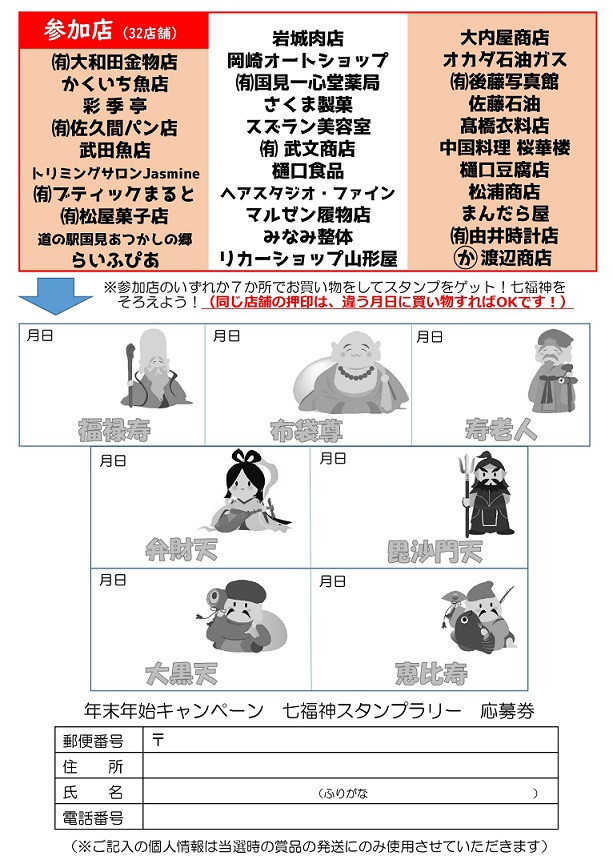 参加店（32店舗）
㈲大和田金物店
かくいち魚店
彩 季 亭
㈲佐久間パン店
武田魚店
トリミングサロンJasmine
㈲ブティックまると
㈲松屋菓子店
道の駅国見あつかしの郷
らいふぴあ

岩城肉店
岡崎オートショップ
㈲国見一心堂薬局
さくま製菓
スズラン美容室
㈲ 武文商店
樋口食品
ヘアスタジオ・ファイン
マルゼン履物店
みなみ整体
リカーショップ山形屋

大内屋商店
オカダ石油ガス
㈲後藤写真館
佐藤石油
高橋衣料店
中国料理 桜華楼
樋口豆腐店
松浦商店
まんだら屋
㈲由井時計店
㋕ 渡辺商店

※参加店のいずれか７か所でお買い物をしてスタンプをゲット！七福神をそろえよう！（同じ店舗の押印は、違う月日に買い物すればOKです！）

月日
福禄寿
月日
布袋尊
月日
寿老人
月日
弁財天
月日
毘沙門天
月日
大黒天
月日
恵比寿

年末年始キャンペーン　七福神スタンプラリー　応募券

| 郵便番号 | 〒 |
|---|---|
| 住　所 | |
| 氏　名 | （ふりがな　　） |
| 電話番号 | |

（※ご記入の個人情報は当選時の賞品の発送にのみ使用させていただきます）